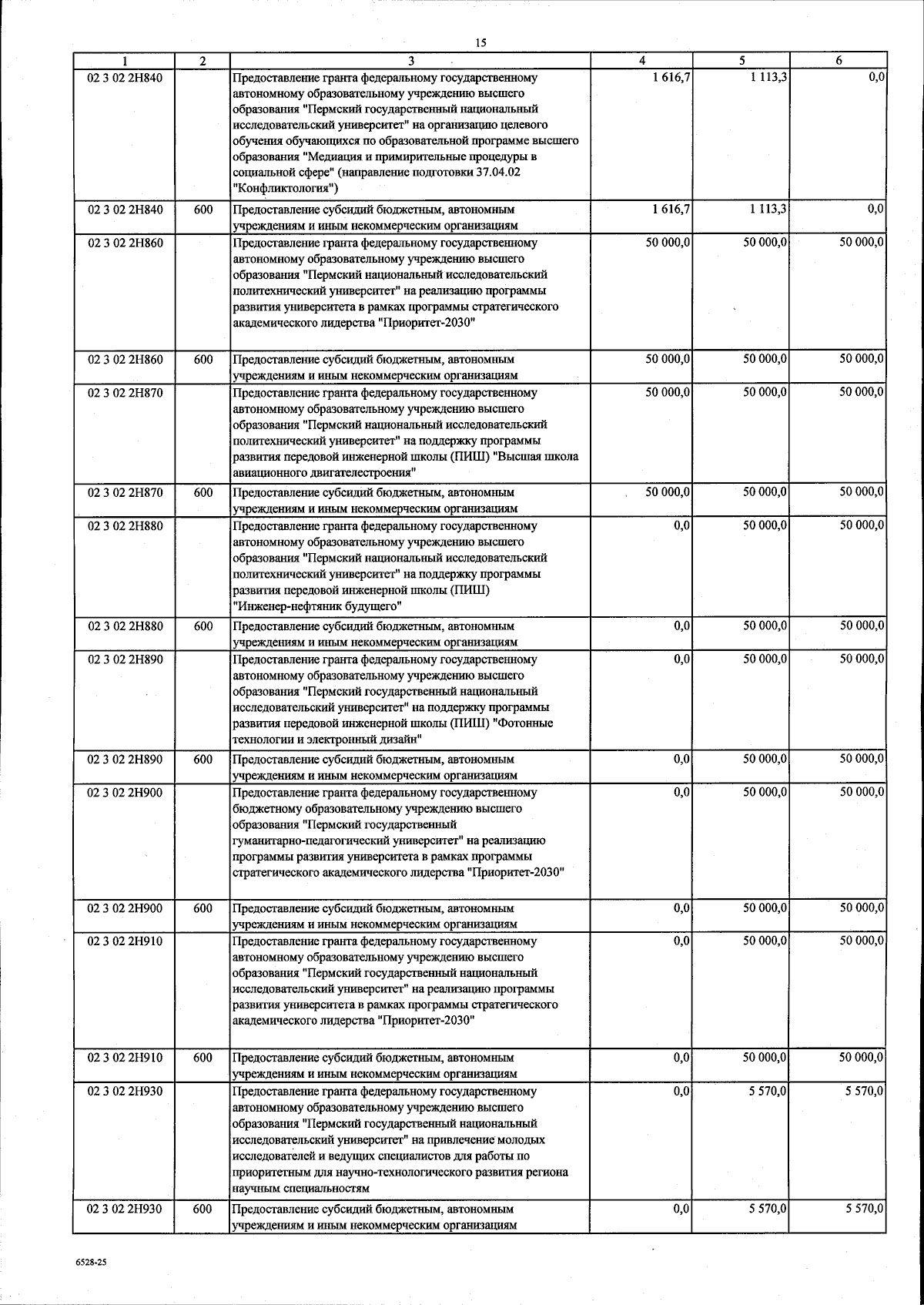 15

| 1 | 2 | 3 | 4 | 5 | 6 |
|---|---|---|---|---|---|
| 02 3 02 2Н840 | | Предоставление гранта федеральному государственному автономному образовательному учреждению высшего образования "Пермский государственный национальный исследовательский университет" на организацию целевого обучения обучающихся по образовательной программе высшего образования "Медиация и примирительные процедуры в социальной сфере" (направление подготовки 37.04.02 "Конфликтология") | 1 616,7 | 1 113,3 | 0,0 |
| 02 3 02 2Н840 | 600 | Предоставление субсидий бюджетным, автономным учреждениям и иным некоммерческим организациям | 1 616,7 | 1 113,3 | 0,0 |
| 02 3 02 2Н860 | | Предоставление гранта федеральному государственному автономному образовательному учреждению высшего образования "Пермский национальный исследовательский политехнический университет" на реализацию программы развития университета в рамках программы стратегического академического лидерства "Приоритет-2030" | 50 000,0 | 50 000,0 | 50 000,0 |
| 02 3 02 2Н860 | 600 | Предоставление субсидий бюджетным, автономным учреждениям и иным некоммерческим организациям | 50 000,0 | 50 000,0 | 50 000,0 |
| 02 3 02 2Н870 | | Предоставление гранта федеральному государственному автономному образовательному учреждению высшего образования "Пермский национальный исследовательский политехнический университет" на поддержку программы развития передовой инженерной школы (ПИШ) "Высшая школа авиационного двигателестроения" | 50 000,0 | 50 000,0 | 50 000,0 |
| 02 3 02 2Н870 | 600 | Предоставление субсидий бюджетным, автономным учреждениям и иным некоммерческим организациям | 50 000,0 | 50 000,0 | 50 000,0 |
| 02 3 02 2Н880 | | Предоставление гранта федеральному государственному автономному образовательному учреждению высшего образования "Пермский национальный исследовательский политехнический университет" на поддержку программы развития передовой инженерной школы (ПИШ) "Инженер-нефтяник будущего" | 0,0 | 50 000,0 | 50 000,0 |
| 02 3 02 2Н880 | 600 | Предоставление субсидий бюджетным, автономным учреждениям и иным некоммерческим организациям | 0,0 | 50 000,0 | 50 000,0 |
| 02 3 02 2Н890 | | Предоставление гранта федеральному государственному автономному образовательному учреждению высшего образования "Пермский государственный национальный исследовательский университет" на поддержку программы развития передовой инженерной школы (ПИШ) "Фотонные технологии и электронный дизайн" | 0,0 | 50 000,0 | 50 000,0 |
| 02 3 02 2Н890 | 600 | Предоставление субсидий бюджетным, автономным учреждениям и иным некоммерческим организациям | 0,0 | 50 000,0 | 50 000,0 |
| 02 3 02 2Н900 | | Предоставление гранта федеральному государственному бюджетному образовательному учреждению высшего образования "Пермский государственный гуманитарно-педагогический университет" на реализацию программы развития университета в рамках программы стратегического академического лидерства "Приоритет-2030" | 0,0 | 50 000,0 | 50 000,0 |
| 02 3 02 2Н900 | 600 | Предоставление субсидий бюджетным, автономным учреждениям и иным некоммерческим организациям | 0,0 | 50 000,0 | 50 000,0 |
| 02 3 02 2Н910 | | Предоставление гранта федеральному государственному автономному образовательному учреждению высшего образования "Пермский государственный национальный исследовательский университет" на реализацию программы развития университета в рамках программы стратегического академического лидерства "Приоритет-2030" | 0,0 | 50 000,0 | 50 000,0 |
| 02 3 02 2Н910 | 600 | Предоставление субсидий бюджетным, автономным учреждениям и иным некоммерческим организациям | 0,0 | 50 000,0 | 50 000,0 |
| 02 3 02 2Н930 | | Предоставление гранта федеральному государственному автономному образовательному учреждению высшего образования "Пермский государственный национальный исследовательский университет" на привлечение молодых исследователей и ведущих специалистов для работы по приоритетным для научно-технологического развития региона научным специальностям | 0,0 | 5 570,0 | 5 570,0 |
| 02 3 02 2Н930 | 600 | Предоставление субсидий бюджетным, автономным учреждениям и иным некоммерческим организациям | 0,0 | 5 570,0 | 5 570,0 |

6528-25